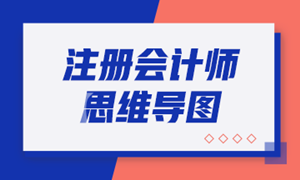 注册会计师
思维导图